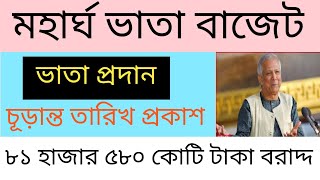 মহার্ঘ ভাতা বাজেট

ভাতা প্রদান

চূড়ান্ত তারিখ প্রকাশ

৮১ হাজার ৫৮০ কোটি টাকা বরাদ্দ